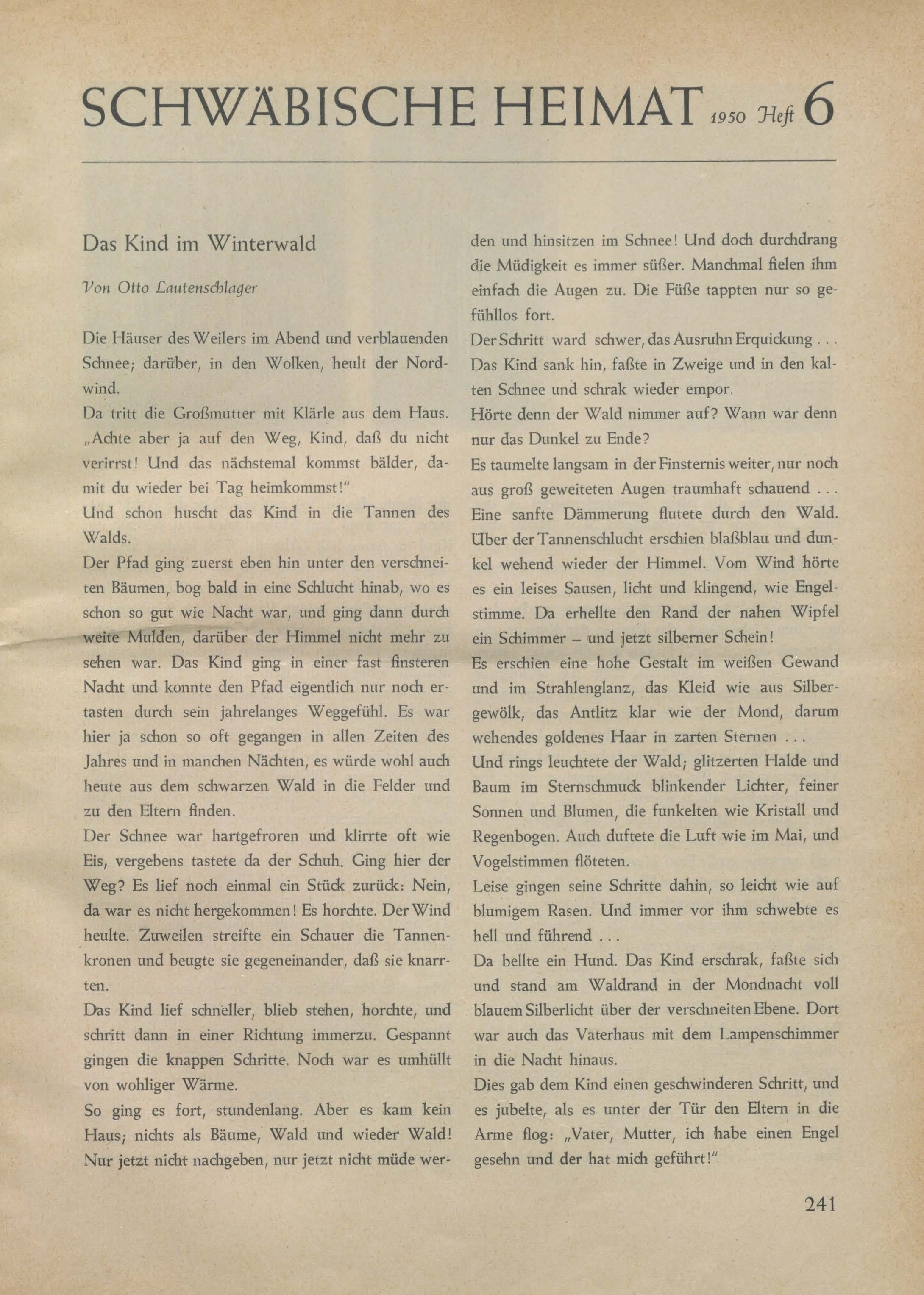 SCHWÄBISCHE HEIMAT 1950 Heft 6

Das Kind im Winterwald

Von Otto Lautenschlager

Die Häuser des Weilers im Abend und verblauenden Schnee; darüber, in den Wolken, heult der Nordwind.
Da tritt die Großmutter mit Klärle aus dem Haus. „Achte aber ja auf den Weg, Kind, daß du nicht verirrst! Und das nächstemal kommst bälder, damit du wieder bei Tag heimkommst!"
Und schon huscht das Kind in die Tannen des Walds.
Der Pfad ging zuerst eben hin unter den verschneiten Bäumen, bog bald in eine Schlucht hinab, wo es schon so gut wie Nacht war, und ging dann durch weite Mulden, darüber der Himmel nicht mehr zu sehen war. Das Kind ging in einer fast finsteren Nacht und konnte den Pfad eigentlich nur noch ertasten durch sein jahrelanges Weggefühl. Es war hier ja schon so oft gegangen in allen Zeiten des Jahres und in manchen Nächten, es würde wohl auch heute aus dem schwarzen Wald in die Felder und zu den Eltern finden.
Der Schnee war hartgefroren und klirrte oft wie Eis, vergebens tastete da der Schuh. Ging hier der Weg? Es lief noch einmal ein Stück zurück: Nein, da war es nicht hergekommen! Es horchte. Der Wind heulte. Zuweilen streifte ein Schauer die Tannenkronen und beugte sie gegeneinander, daß sie knarrten.
Das Kind lief schneller, blieb stehen, horchte, und schritt dann in einer Richtung immerzu. Gespannt gingen die knappen Schritte. Noch war es umhüllt von wohliger Wärme.
So ging es fort, stundenlang. Aber es kam kein Haus; nichts als Bäume, Wald und wieder Wald! Nur jetzt nicht nachgeben, nur jetzt nicht müde werden und hinsitzen im Schnee! Und doch durchdrang die Müdigkeit es immer süßer. Manchmal fielen ihm einfach die Augen zu. Die Füße tappten nur so gefühllos fort.
Der Schritt ward schwer, das Ausruhn Erquickung . . .
Das Kind sank hin, faßte in Zweige und in den kalten Schnee und schrak wieder empor.
Hörte denn der Wald nimmer auf? Wann war denn nur das Dunkel zu Ende?
Es taumelte langsam in der Finsternis weiter, nur noch aus groß geweiteten Augen traumhaft schauend . . .
Eine sanfte Dämmerung flutete durch den Wald. Über der Tannenschlucht erschien blaßblau und dunkel wehend wieder der Himmel. Vom Wind hörte es ein leises Sausen, licht und klingend, wie Engelstimme. Da erhellte den Rand der nahen Wipfel ein Schimmer – und jetzt silberner Schein!
Es erschien eine hohe Gestalt im weißen Gewand und im Strahlenglanz, das Kleid wie aus Silbergewölk, das Antlitz klar wie der Mond, darum wehendes goldenes Haar in zarten Sternen . . .
Und rings leuchtete der Wald; glitzerten Halde und Baum im Sternschmuck blinkender Lichter, feiner Sonnen und Blumen, die funkelten wie Kristall und Regenbogen. Auch duftete die Luft wie im Mai, und Vogelstimmen flöteten.
Leise gingen seine Schritte dahin, so leicht wie auf blumigem Rasen. Und immer vor ihm schwebte es hell und führend . . .
Da bellte ein Hund. Das Kind erschrak, faßte sich und stand am Waldrand in der Mondnacht voll blauem Silberlicht über der verschneiten Ebene. Dort war auch das Vaterhaus mit dem Lampenschimmer in die Nacht hinaus.
Dies gab dem Kind einen geschwinderen Schritt, und es jubelte, als es unter der Tür den Eltern in die Arme flog: „Vater, Mutter, ich habe einen Engel gesehn und der hat mich geführt!"

241